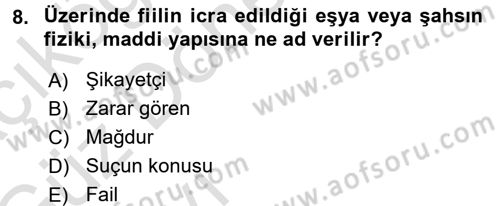 8. Üzerinde fiilin icra edildiği eşya veya şahsın fiziki, maddi yapısına ne ad verilir?

A) Şikayetçi
B) Zarar gören
C) Mağdur
D) Suçun konusu
E) Fail

www.aofsoru.com
www.aofsoru.com
www.aofsoru.com